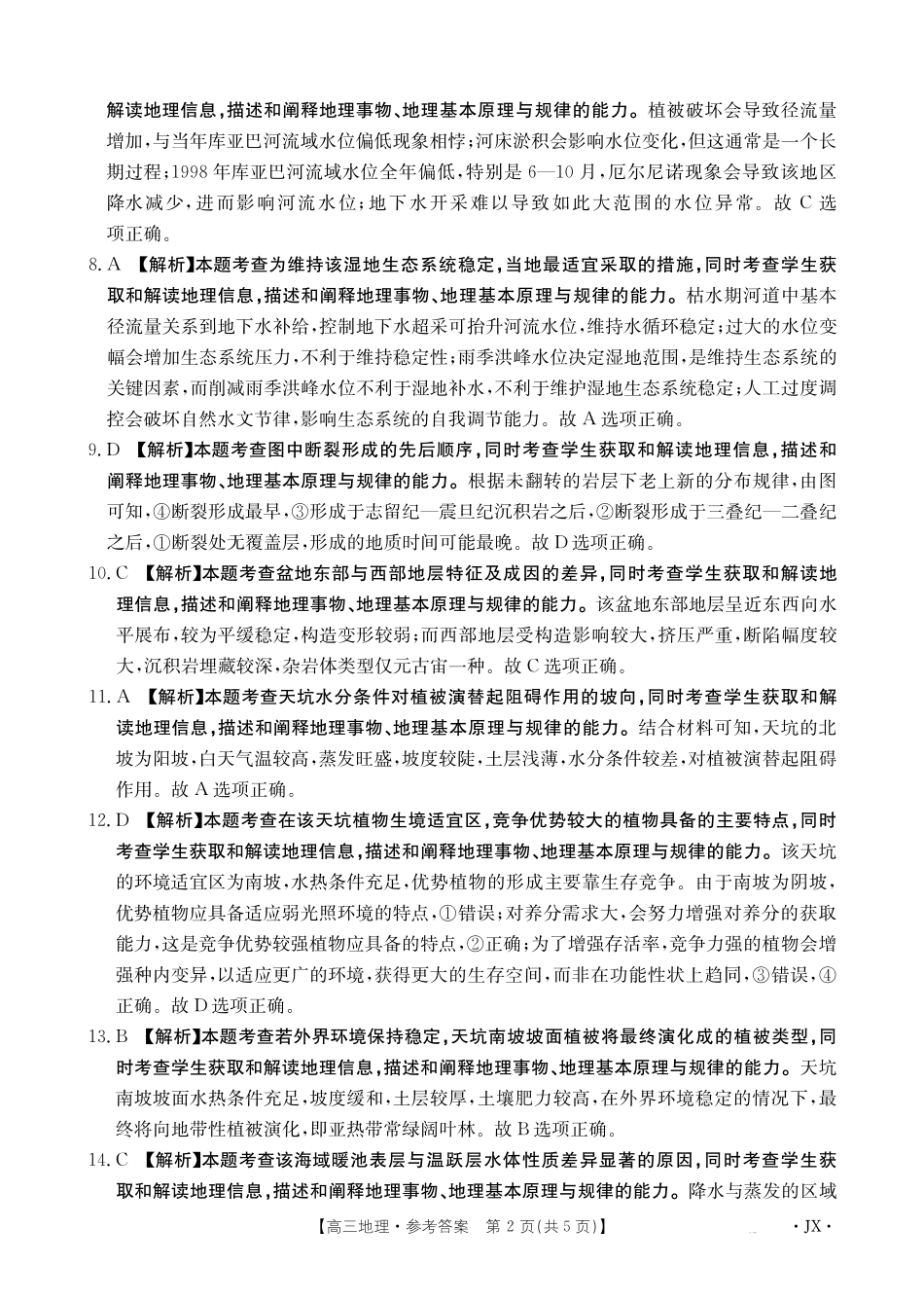 解读地理信息，描述和阐释地理事物、地理基本原理与规律的能力。植被破坏会导致径流量增加，与当年库亚巴河流域水位偏低现象相悖；河床淤积会影响水位变化，但这通常是一个长期过程；1998年库亚巴河流域水位全年偏低，特别是6—10月，厄尔尼诺现象会导致该地区降水减少，进而影响河流水位；地下水开采难以导致如此大范围的水位异常。故C选项正确。

8. A 【解析】本题考查为维持该湿地生态系统稳定，当地最适宜采取的措施，同时考查学生获取和解读地理信息，描述和阐释地理事物、地理基本原理与规律的能力。枯水期河道中基本径流量关系到地下水补给，控制地下水超采可抬升河流水位，维持水循环稳定；过大的水位变幅会增加生态系统压力，不利于维持稳定性；雨季洪峰水位决定湿地范围，是维持生态系统的关键因素，而削减雨季洪峰水位不利于湿地补水，不利于维护湿地生态系统稳定；人工过度调控会破坏自然水文节律，影响生态系统的自我调节能力。故A选项正确。

9. D 【解析】本题考查图中断裂形成的先后顺序，同时考查学生获取和解读地理信息，描述和阐释地理事物、地理基本原理与规律的能力。根据未翻转的岩层下老上新的分布规律，由图可知，④断裂形成最早，③形成于志留纪—震旦纪沉积岩之后，②断裂形成于三叠纪—二叠纪之后，①断裂处无覆盖层，形成的地质时间可能最晚。故D选项正确。

10. C 【解析】本题考查盆地东部与西部地层特征及成因的差异，同时考查学生获取和解读地理信息，描述和阐释地理事物、地理基本原理与规律的能力。该盆地东部地层呈近东西向水平展布，较为平缓稳定，构造变形较弱；而西部地层受构造影响较大，挤压严重，断陷幅度较大，沉积岩埋藏较深，杂岩体类型仅元古宙一种。故C选项正确。

11. A 【解析】本题考查天坑水分条件对植被演替起阻碍作用的坡向，同时考查学生获取和解读地理信息，描述和阐释地理事物、地理基本原理与规律的能力。结合材料可知，天坑的北坡为阳坡，白天气温较高，蒸发旺盛，坡度较陡，土层浅薄，水分条件较差，对植被演替起阻碍作用。故A选项正确。

12. D 【解析】本题考查在该天坑植物生境适宜区，竞争优势较大的植物具备的主要特点，同时考查学生获取和解读地理信息，描述和阐释地理事物、地理基本原理与规律的能力。该天坑的环境适宜区为南坡，水热条件充足，优势植物的形成主要靠生存竞争。由于南坡为阴坡，优势植物应具备适应弱光照环境的特点，①错误；对养分需求大，会努力增强对养分的获取能力，这是竞争优势较强植物应具备的特点，②正确；为了增强存活率，竞争力强的植物会增强种内变异，以适应更广的环境，获得更大的生存空间，而非在功能性状上趋同，③错误，④正确。故D选项正确。

13. B 【解析】本题考查若外界环境保持稳定，天坑南坡坡面植被将最终演化成的植被类型，同时考查学生获取和解读地理信息，描述和阐释地理事物、地理基本原理与规律的能力。天坑南坡坡面水热条件充足，坡度缓和，土层较厚，土壤肥力较高，在外界环境稳定的情况下，最终将向地带性植被演化，即亚热带常绿阔叶林。故B选项正确。

14. C 【解析】本题考查该海域暖池表层与温跃层水体性质差异显著的原因，同时考查学生获取和解读地理信息，描述和阐释地理事物、地理基本原理与规律的能力。降水与蒸发的区域

【高三地理·参考答案 第2页(共5页)】 ·JX·